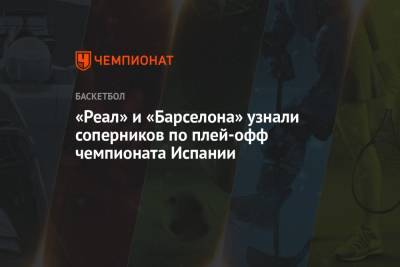 ЧЕМПИОНАТ

БАСКЕТБОЛ

«Реал» и «Барселона» узнали соперников по плей-офф чемпионата Испании